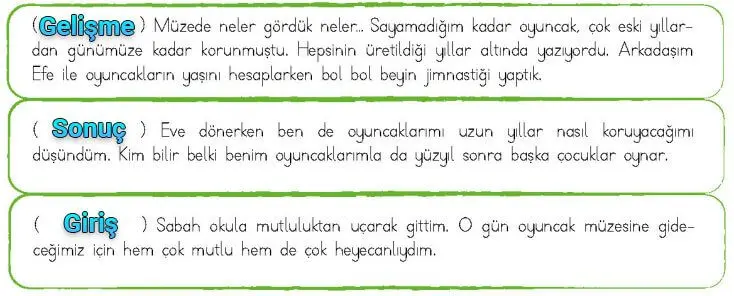 ( Gelişme ) Müzede neler gördük neler... Sayamadığım kadar oyuncak, çok eski yıllardan günümüze kadar korunmuştu. Hepsinin üretildiği yıllar altında yazıyordu. Arkadaşım Efe ile oyuncakların yaşını hesaplarken bol bol beyin jimnastiği yaptık.

( Sonuç ) Eve dönerken ben de oyuncaklarımı uzun yıllar nasıl koruyacağımı düşündüm. Kim bilir belki benim oyuncaklarımla da yüzyıl sonra başka çocuklar oynar.

( Giriş ) Sabah okula mutluluktan uçarak gittim. O gün oyuncak müzesine gideceğimiz için hem çok mutlu hem de çok heyecanlıydım.